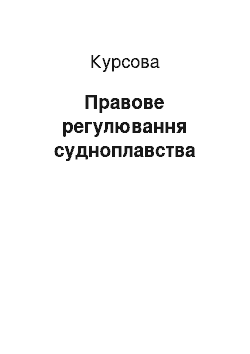 Курсова

Правове регулювання судноплавства